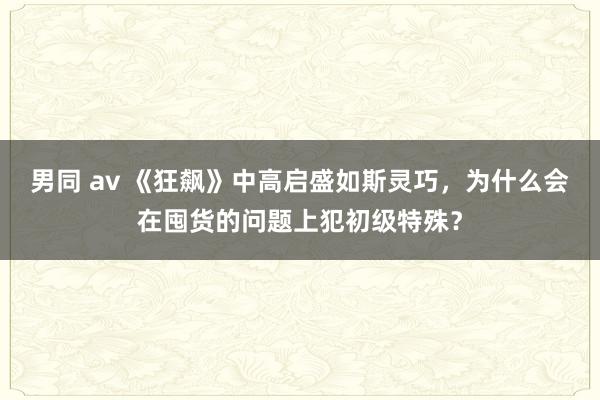 男同 av 《狂飙》中高启盛如斯灵巧，为什么会在囤货的问题上犯初级特殊？